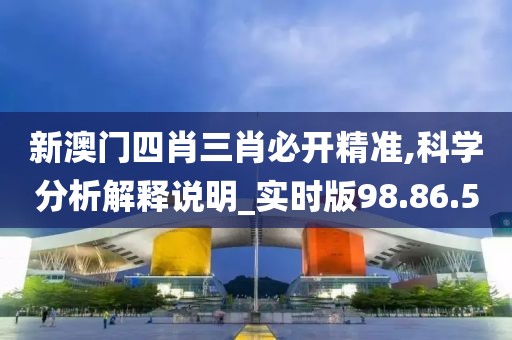 新澳门四肖三肖必开精准,科学分析解释说明_实时版98.86.5